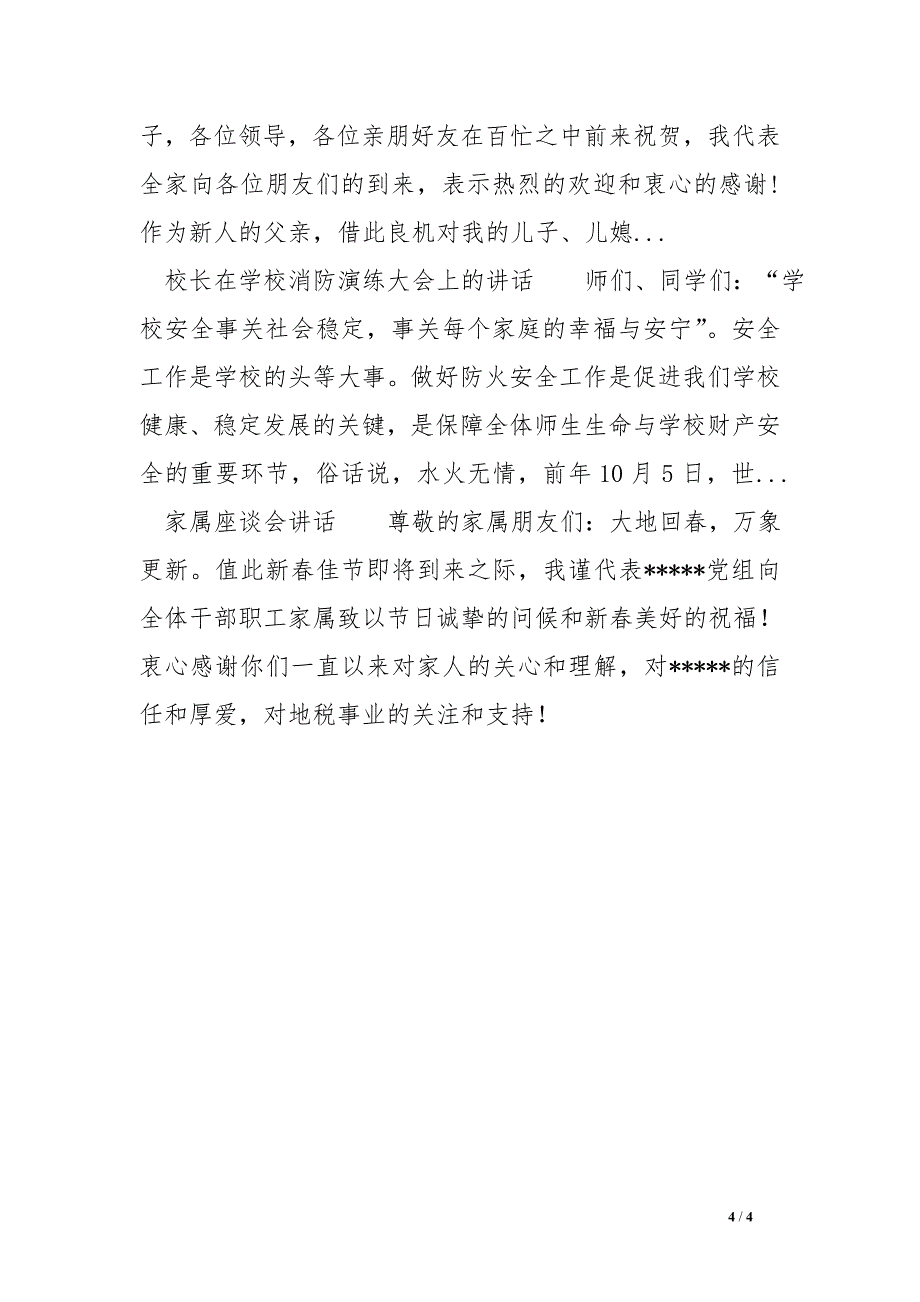 子，各位领导，各位亲朋好友在百忙之中前来祝贺，我代表全家向各位朋友们的到来，表示热烈的欢迎和衷心的感谢！作为新人的父亲，借此良机对我的儿子、儿媳...

校长在学校消防演练大会上的讲话　　师们、同学们：“学校安全事关社会稳定，事关每个家庭的幸福与安宁”。安全工作是学校的头等大事。做好防火安全工作是促进我们学校健康、稳定发展的关键，是保障全体师生生命与学校财产安全的重要环节，俗话说，水火无情，前年10月5日，世...

家属座谈会讲话　　尊敬的家属朋友们：大地回春，万象更新。值此新春佳节即将到来之际，我谨代表*****党组向全体干部职工家属致以节日诚挚的问候和新春美好的祝福！衷心感谢你们一直以来对家人的关心和理解，对*****的信任和厚爱，对地税事业的关注和支持！

4 / 4